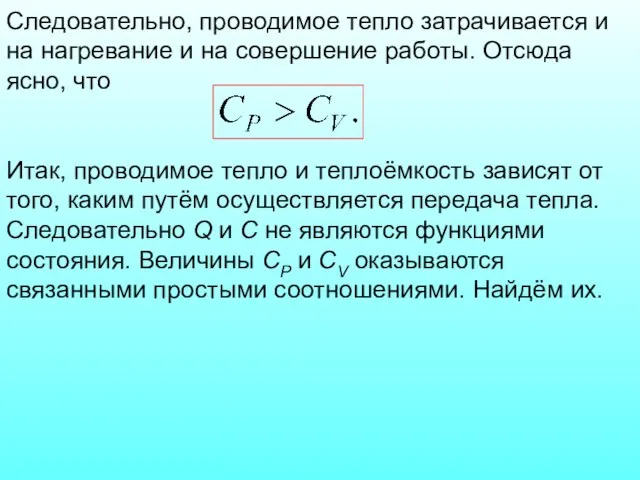 Следовательно, проводимое тепло затрачивается и на нагревание и на совершение работы. Отсюда ясно, что

$C_P > C_V.$

Итак, проводимое тепло и теплоёмкость зависят от того, каким путём осуществляется передача тепла. Следовательно $Q$ и $C$ не являются функциями состояния. Величины $C_P$ и $C_V$ оказываются связанными простыми соотношениями. Найдём их.